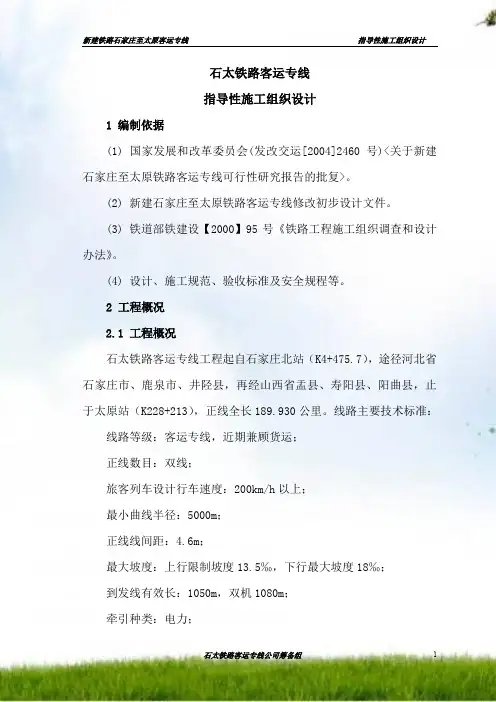 新建铁路石家庄至太原客运专线　　　　　　　　　　指导性施工组织设计

石太铁路客运专线

指导性施工组织设计

1 编制依据

(1) 国家发展和改革委员会(发改交运[2004]2460 号)<关于新建石家庄至太原铁路客运专线可行性研究报告的批复>。

(2) 新建石家庄至太原铁路客运专线修改初步设计文件。

(3) 铁道部铁建设【2000】95 号《铁路工程施工组织调查和设计办法》。

(4) 设计、施工规范、验收标准及安全规程等。

2 工程概况

2.1 工程概况

石太铁路客运专线工程起自石家庄北站（K4+475.7），途径河北省石家庄市、鹿泉市、井陉县，再经山西省盂县、寿阳县、阳曲县，止于太原站（K228+213），正线全长 189.930 公里。线路主要技术标准：

线路等级：客运专线，近期兼顾货运；

正线数目：双线；

旅客列车设计行车速度：200km/h 以上；

最小曲线半径：5000m；

正线线间距：4.6m；

最大坡度：上行限制坡度 13.5‰，下行最大坡度 18‰；

到发线有效长：1050m，双机 1080m；

牵引种类：电力；

石太铁路客运专线公司筹备组　　1